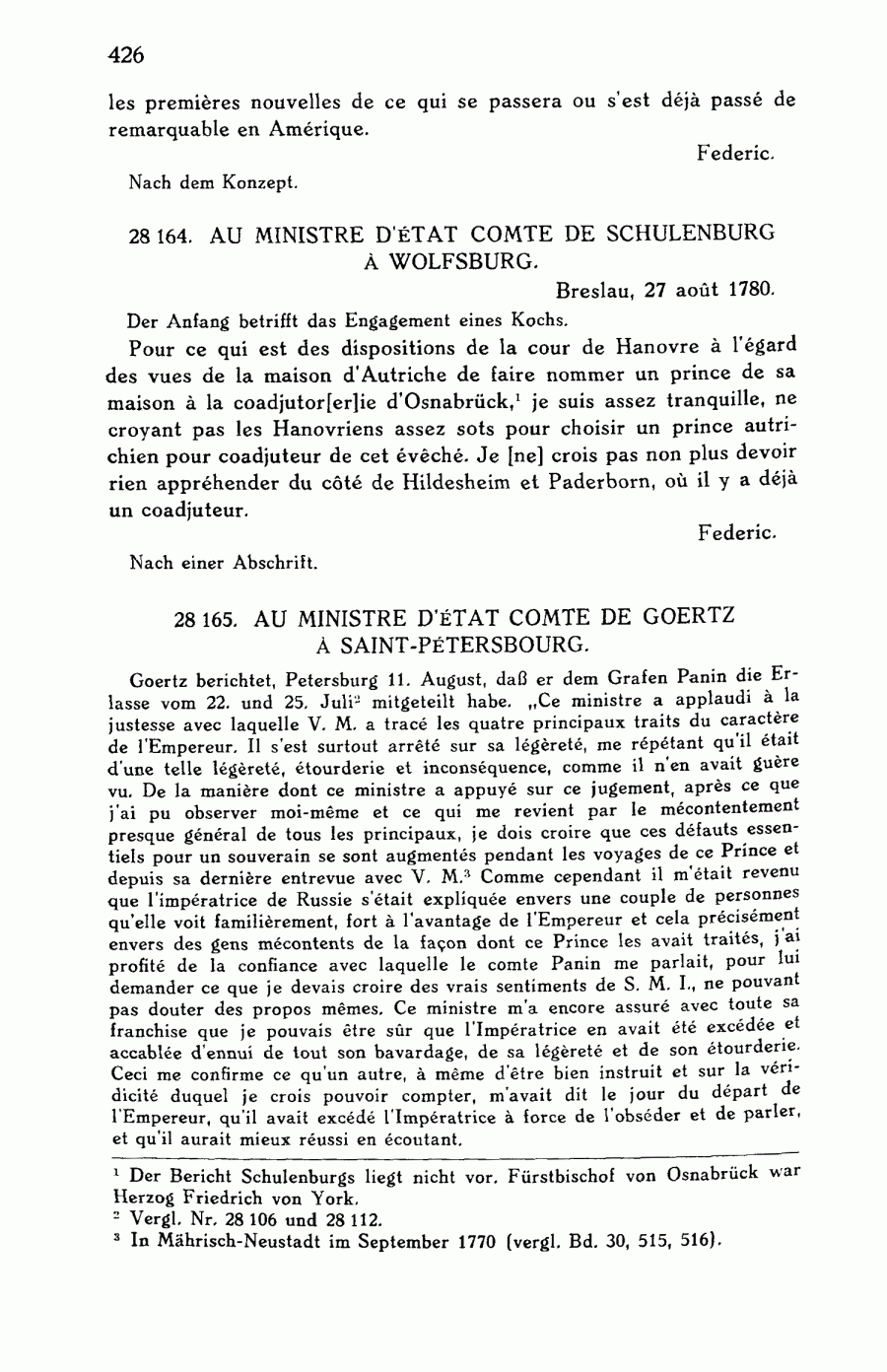 426

les premières nouvelles de ce qui se passera ou s'est déjà passé de remarquable en Amérique.

Federic.

Nach dem Konzept.

28 164. AU MINISTRE D'ÉTAT COMTE DE SCHULENBURG À WOLFSBURG.

Breslau, 27 août 1780.

Der Anfang betrifft das Engagement eines Kochs.

Pour ce qui est des dispositions de la cour de Hanovre à l'égard des vues de la maison d'Autriche de faire nommer un prince de sa maison à la coadjutor[er]ie d'Osnabrück,$^1$ je suis assez tranquille, ne croyant pas les Hanovriens assez sots pour choisir un prince autrichien pour coadjuteur de cet évêché. Je [ne] crois pas non plus devoir rien appréhender du côté de Hildesheim et Paderborn, où il y a déjà un coadjuteur.

Federic.

Nach einer Abschrift.

28 165. AU MINISTRE D'ÉTAT COMTE DE GOERTZ À SAINT-PÉTERSBOURG.

Goertz berichtet, Petersburg 11. August, daß er dem Grafen Panin die Erlasse vom 22. und 25. Juli$^2$ mitgeteilt habe. „Ce ministre a applaudi à la justesse avec laquelle V. M. a tracé les quatre principaux traits du caractère de l'Empereur. Il s'est surtout arrêté sur sa légèreté, me répétant qu'il était d'une telle légèreté, étourderie et inconséquence, comme il n'en avait guère vu. De la manière dont ce ministre a appuyé sur ce jugement, après ce que j'ai pu observer moi-même et ce qui me revient par le mécontentement presque général de tous les principaux, je dois croire que ces défauts essentiels pour un souverain se sont augmentés pendant les voyages de ce Prince et depuis sa dernière entrevue avec V. M.$^3$ Comme cependant il m'était revenu que l'impératrice de Russie s'était expliquée envers une couple de personnes qu'elle voit familièrement, fort à l'avantage de l'Empereur et cela précisément envers des gens mécontents de la façon dont ce Prince les avait traités, j'ai profité de la confiance avec laquelle le comte Panin me parlait, pour lui demander ce que je devais croire des vrais sentiments de S. M. I., ne pouvant pas douter des propos mêmes. Ce ministre m'a encore assuré avec toute sa franchise que je pouvais être sûr que l'Impératrice en avait été excédée et accablée d'ennui de tout son bavardage, de sa légèreté et de son étourderie. Ceci me confirme ce qu'un autre, à même d'être bien instruit et sur la véridicité duquel je crois pouvoir compter, m'avait dit le jour du départ de l'Empereur, qu'il avait excédé l'Impératrice à force de l'obséder et de parler, et qu'il aurait mieux réussi en écoutant.

$^1$ Der Bericht Schulenburgs liegt nicht vor. Fürstbischof von Osnabrück war Herzog Friedrich von York.
$^2$ Vergl. Nr. 28 106 und 28 112.
$^3$ In Mährisch-Neustadt im September 1770 (vergl. Bd. 30, 515, 516).